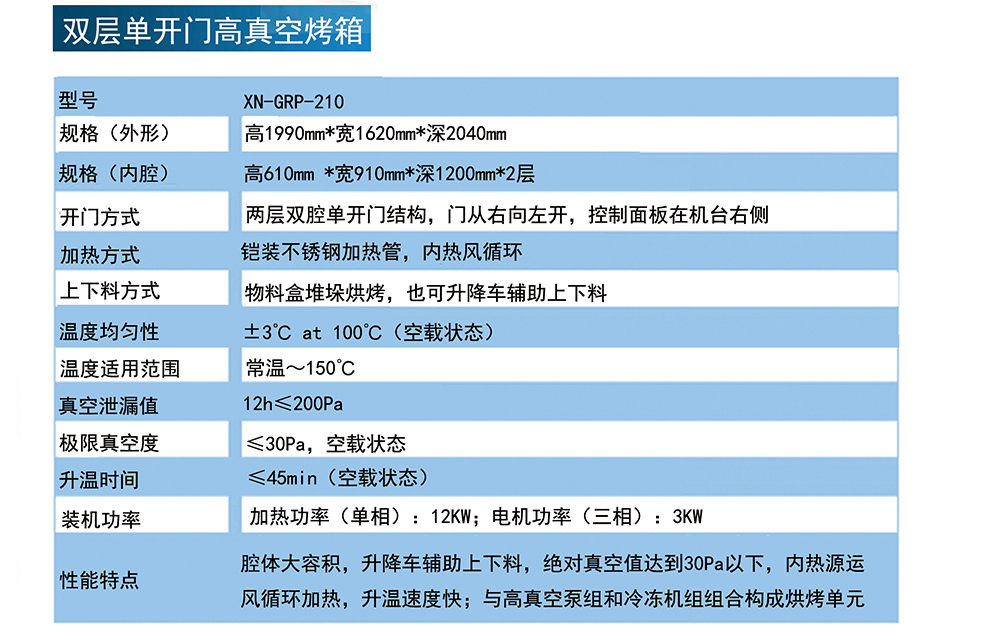 双层单开门高真空烤箱

| 型号 | XN-GRP-210 |
|---|---|
| 规格（外形） | 高1990mm*宽1620mm*深2040mm |
| 规格（内腔） | 高610mm *宽910mm*深1200mm*2层 |
| 开门方式 | 两层双腔单开门结构，门从右向左开，控制面板在机台右侧 |
| 加热方式 | 铠装不锈钢加热管，内热风循环 |
| 上下料方式 | 物料盒堆垛烘烤，也可升降车辅助上下料 |
| 温度均匀性 | ±3°C at 100°C（空载状态） |
| 温度适用范围 | 常温～150°C |
| 真空泄漏值 | 12h≤200Pa |
| 极限真空度 | ≤30Pa，空载状态 |
| 升温时间 | ≤45min（空载状态） |
| 装机功率 | 加热功率（单相）：12KW；电机功率（三相）：3KW |
| 性能特点 | 腔体大容积，升降车辅助上下料，绝对真空值达到30Pa以下，内热源运风循环加热，升温速度快；与高真空泵组和冷冻机组组合构成烘烤单元 |